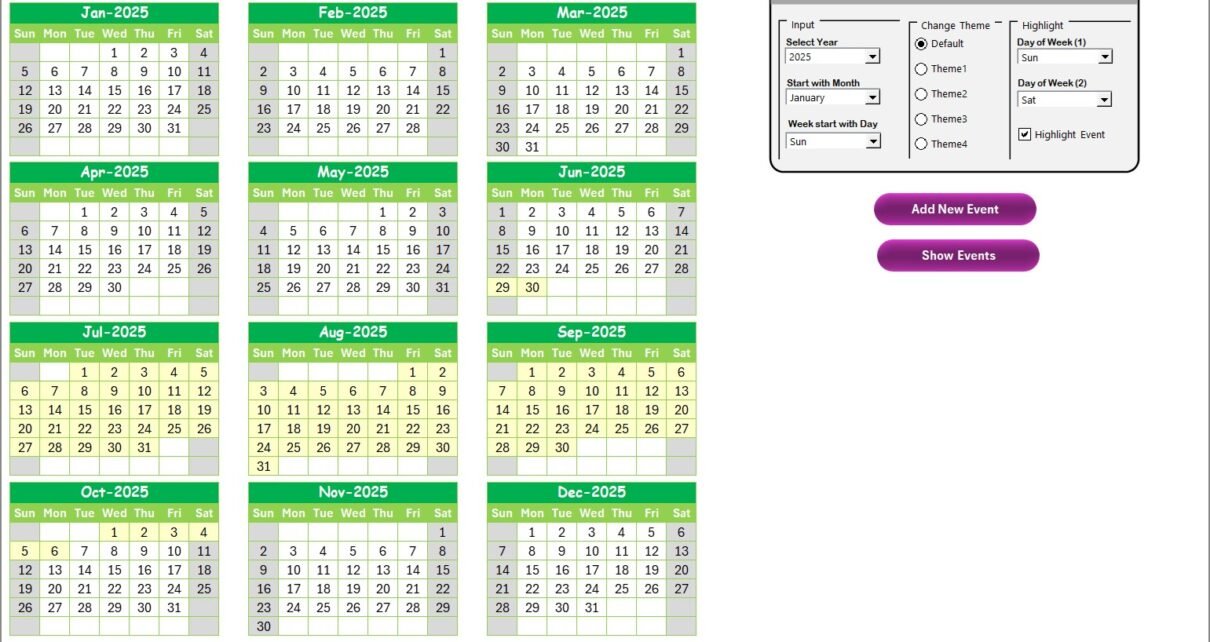 Jan-2025

| Sun | Mon | Tue | Wed | Thu | Fri | Sat |
|---|---|---|---|---|---|---|
| | | | 1 | 2 | 3 | 4 |
| 5 | 6 | 7 | 8 | 9 | 10 | 11 |
| 12 | 13 | 14 | 15 | 16 | 17 | 18 |
| 19 | 20 | 21 | 22 | 23 | 24 | 25 |
| 26 | 27 | 28 | 29 | 30 | 31 | |

Feb-2025

| Sun | Mon | Tue | Wed | Thu | Fri | Sat |
|---|---|---|---|---|---|---|
| | | | | | | 1 |
| 2 | 3 | 4 | 5 | 6 | 7 | 8 |
| 9 | 10 | 11 | 12 | 13 | 14 | 15 |
| 16 | 17 | 18 | 19 | 20 | 21 | 22 |
| 23 | 24 | 25 | 26 | 27 | 28 | |

Mar-2025

| Sun | Mon | Tue | Wed | Thu | Fri | Sat |
|---|---|---|---|---|---|---|
| | | | | | | 1 |
| 2 | 3 | 4 | 5 | 6 | 7 | 8 |
| 9 | 10 | 11 | 12 | 13 | 14 | 15 |
| 16 | 17 | 18 | 19 | 20 | 21 | 22 |
| 23 | 24 | 25 | 26 | 27 | 28 | 29 |
| 30 | 31 | | | | | |

Apr-2025

| Sun | Mon | Tue | Wed | Thu | Fri | Sat |
|---|---|---|---|---|---|---|
| | | 1 | 2 | 3 | 4 | 5 |
| 6 | 7 | 8 | 9 | 10 | 11 | 12 |
| 13 | 14 | 15 | 16 | 17 | 18 | 19 |
| 20 | 21 | 22 | 23 | 24 | 25 | 26 |
| 27 | 28 | 29 | 30 | | | |

May-2025

| Sun | Mon | Tue | Wed | Thu | Fri | Sat |
|---|---|---|---|---|---|---|
| | | | | 1 | 2 | 3 |
| 4 | 5 | 6 | 7 | 8 | 9 | 10 |
| 11 | 12 | 13 | 14 | 15 | 16 | 17 |
| 18 | 19 | 20 | 21 | 22 | 23 | 24 |
| 25 | 26 | 27 | 28 | 29 | 30 | 31 |

Jun-2025

| Sun | Mon | Tue | Wed | Thu | Fri | Sat |
|---|---|---|---|---|---|---|
| 1 | 2 | 3 | 4 | 5 | 6 | 7 |
| 8 | 9 | 10 | 11 | 12 | 13 | 14 |
| 15 | 16 | 17 | 18 | 19 | 20 | 21 |
| 22 | 23 | 24 | 25 | 26 | 27 | 28 |
| 29 | 30 | | | | | |

Jul-2025

| Sun | Mon | Tue | Wed | Thu | Fri | Sat |
|---|---|---|---|---|---|---|
| | | 1 | 2 | 3 | 4 | 5 |
| 6 | 7 | 8 | 9 | 10 | 11 | 12 |
| 13 | 14 | 15 | 16 | 17 | 18 | 19 |
| 20 | 21 | 22 | 23 | 24 | 25 | 26 |
| 27 | 28 | 29 | 30 | 31 | | |

Aug-2025

| Sun | Mon | Tue | Wed | Thu | Fri | Sat |
|---|---|---|---|---|---|---|
| | | | | | 1 | 2 |
| 3 | 4 | 5 | 6 | 7 | 8 | 9 |
| 10 | 11 | 12 | 13 | 14 | 15 | 16 |
| 17 | 18 | 19 | 20 | 21 | 22 | 23 |
| 24 | 25 | 26 | 27 | 28 | 29 | 30 |
| 31 | | | | | | |

Sep-2025

| Sun | Mon | Tue | Wed | Thu | Fri | Sat |
|---|---|---|---|---|---|---|
| | 1 | 2 | 3 | 4 | 5 | 6 |
| 7 | 8 | 9 | 10 | 11 | 12 | 13 |
| 14 | 15 | 16 | 17 | 18 | 19 | 20 |
| 21 | 22 | 23 | 24 | 25 | 26 | 27 |
| 28 | 29 | 30 | | | | |

Oct-2025

| Sun | Mon | Tue | Wed | Thu | Fri | Sat |
|---|---|---|---|---|---|---|
| | | | 1 | 2 | 3 | 4 |
| 5 | 6 | 7 | 8 | 9 | 10 | 11 |
| 12 | 13 | 14 | 15 | 16 | 17 | 18 |
| 19 | 20 | 21 | 22 | 23 | 24 | 25 |
| 26 | 27 | 28 | 29 | 30 | 31 | |

Nov-2025

| Sun | Mon | Tue | Wed | Thu | Fri | Sat |
|---|---|---|---|---|---|---|
| | | | | | | 1 |
| 2 | 3 | 4 | 5 | 6 | 7 | 8 |
| 9 | 10 | 11 | 12 | 13 | 14 | 15 |
| 16 | 17 | 18 | 19 | 20 | 21 | 22 |
| 23 | 24 | 25 | 26 | 27 | 28 | 29 |
| 30 | | | | | | |

Dec-2025

| Sun | Mon | Tue | Wed | Thu | Fri | Sat |
|---|---|---|---|---|---|---|
| | 1 | 2 | 3 | 4 | 5 | 6 |
| 7 | 8 | 9 | 10 | 11 | 12 | 13 |
| 14 | 15 | 16 | 17 | 18 | 19 | 20 |
| 21 | 22 | 23 | 24 | 25 | 26 | 27 |
| 28 | 29 | 30 | 31 | | | |

Input
Select Year
2025
Start with Month
January
Week start with Day
Sun

Change Theme
Default
Theme1
Theme2
Theme3
Theme4

Highlight
Day of Week (1)
Sun
Day of Week (2)
Sat
Highlight Event

Add New Event

Show Events